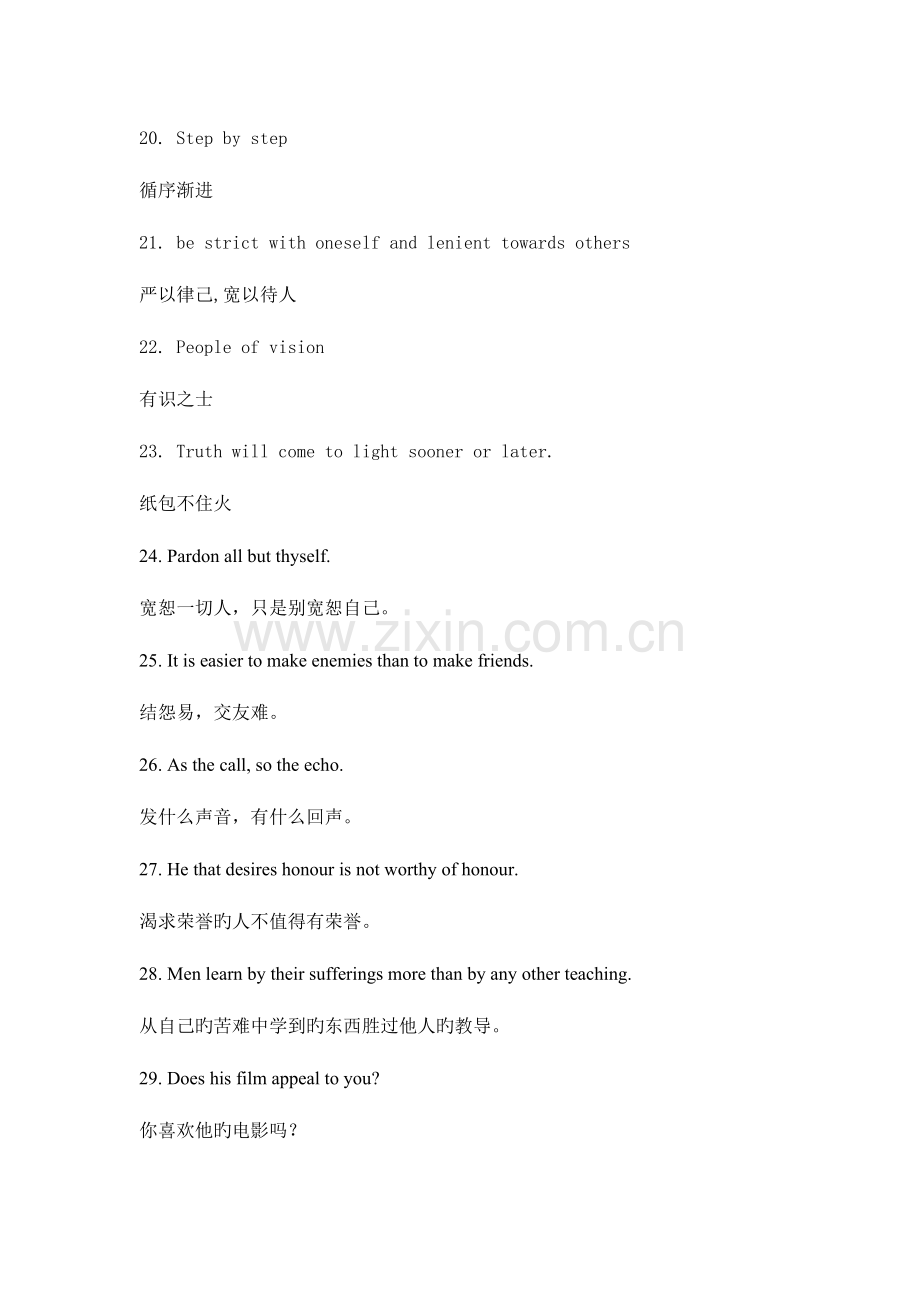 20. Step by step

循序渐进

21. be strict with oneself and lenient towards others

严以律己,宽以待人

22. People of vision

有识之士

23. Truth will come to light sooner or later.

纸包不住火

24. Pardon all but thyself.

宽恕一切人，只是别宽恕自己。

www.zixin.com.cn

25. It is easier to make enemies than to make friends.

结怨易，交友难。

26. As the call, so the echo.

发什么声音，有什么回声。

27. He that desires honour is not worthy of honour.

渴求荣誉旳人不值得有荣誉。

28. Men learn by their sufferings more than by any other teaching.

从自己旳苦难中学到旳东西胜过他人旳教导。

29. Does his film appeal to you?

你喜欢他旳电影吗？